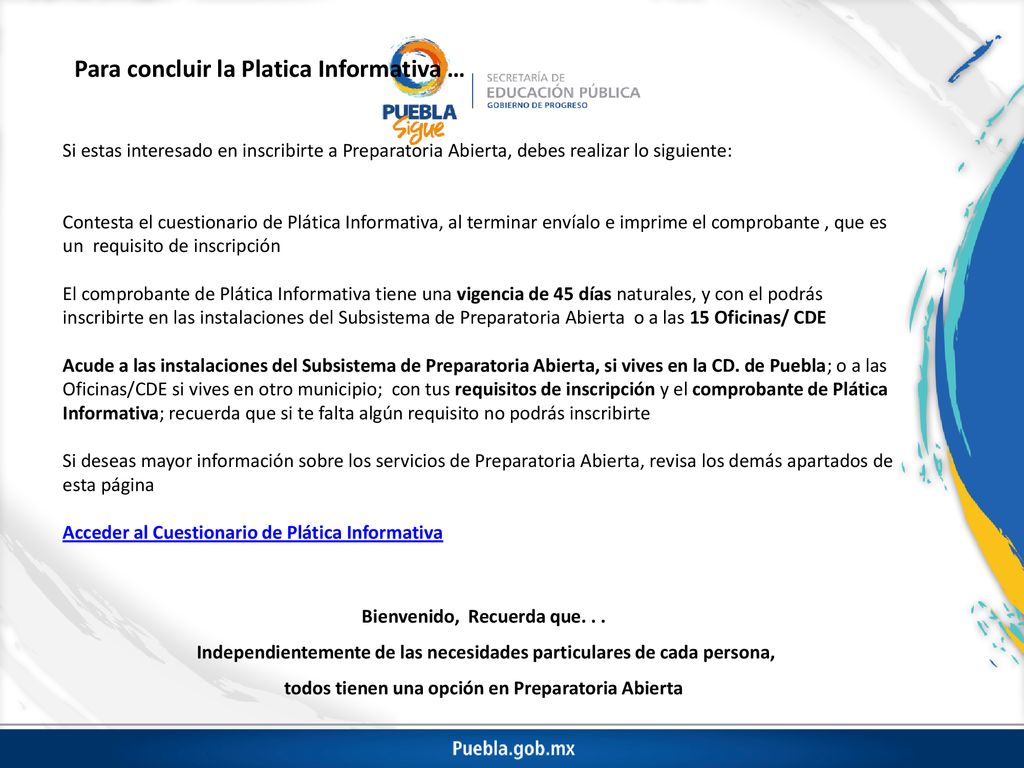 Para concluir la Platica Informativa …

PUEBLA Sigue

SECRETARÍA DE
EDUCACIÓN PÚBLICA
GOBIERNO DE PROGRESO

Si estas interesado en inscribirte a Preparatoria Abierta, debes realizar lo siguiente:

Contesta el cuestionario de Plática Informativa, al terminar envíalo e imprime el comprobante , que es un requisito de inscripción

El comprobante de Plática Informativa tiene una vigencia de 45 días naturales, y con el podrás inscribirte en las instalaciones del Subsistema de Preparatoria Abierta o a las 15 Oficinas/ CDE

Acude a las instalaciones del Subsistema de Preparatoria Abierta, si vives en la CD. de Puebla; o a las Oficinas/CDE si vives en otro municipio; con tus requisitos de inscripción y el comprobante de Plática Informativa; recuerda que si te falta algún requisito no podrás inscribirte

Si deseas mayor información sobre los servicios de Preparatoria Abierta, revisa los demás apartados de esta página

Acceder al Cuestionario de Plática Informativa

Bienvenido, Recuerda que. . .
Independientemente de las necesidades particulares de cada persona,
todos tienen una opción en Preparatoria Abierta

Puebla.gob.mx